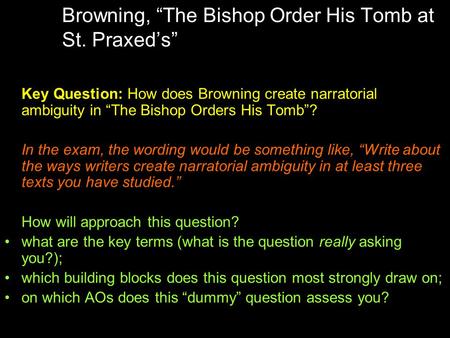 Browning, “The Bishop Order His Tomb at St. Praxed’s”

Key Question: How does Browning create narratorial ambiguity in “The Bishop Orders His Tomb”?

In the exam, the wording would be something like, “Write about the ways writers create narratorial ambiguity in at least three texts you have studied.”

How will approach this question?
• what are the key terms (what is the question really asking you?);
• which building blocks does this question most strongly draw on;
• on which AOs does this “dummy” question assess you?